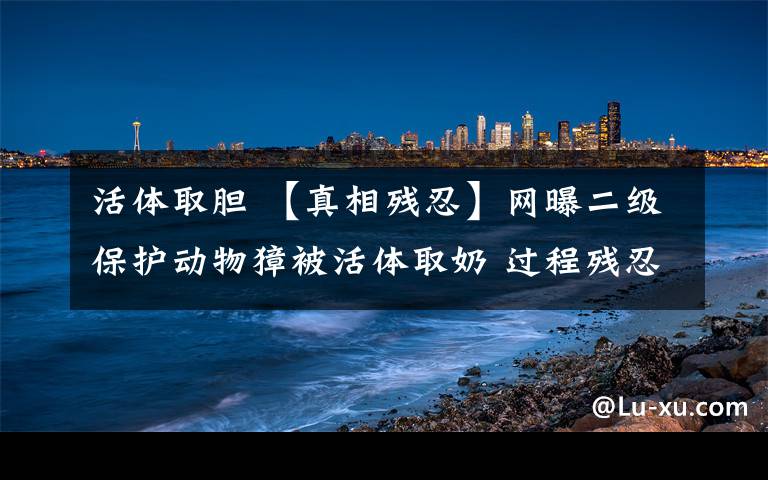 活体取胆 【真相残忍】网曝二级保护动物獐被活体取奶 过程残忍

@Lu-xu.com